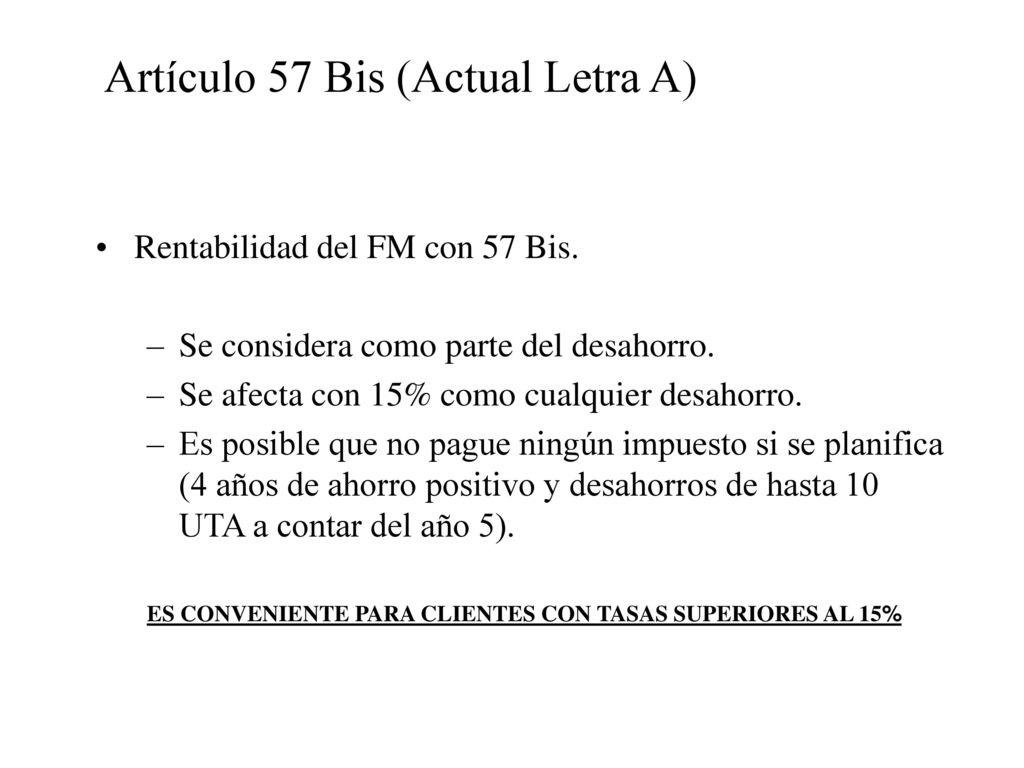 Artículo 57 Bis (Actual Letra A)

• Rentabilidad del FM con 57 Bis.

– Se considera como parte del desahorro.
– Se afecta con 15% como cualquier desahorro.
– Es posible que no pague ningún impuesto si se planifica (4 años de ahorro positivo y desahorros de hasta 10 UTA a contar del año 5).

ES CONVENIENTE PARA CLIENTES CON TASAS SUPERIORES AL 15%